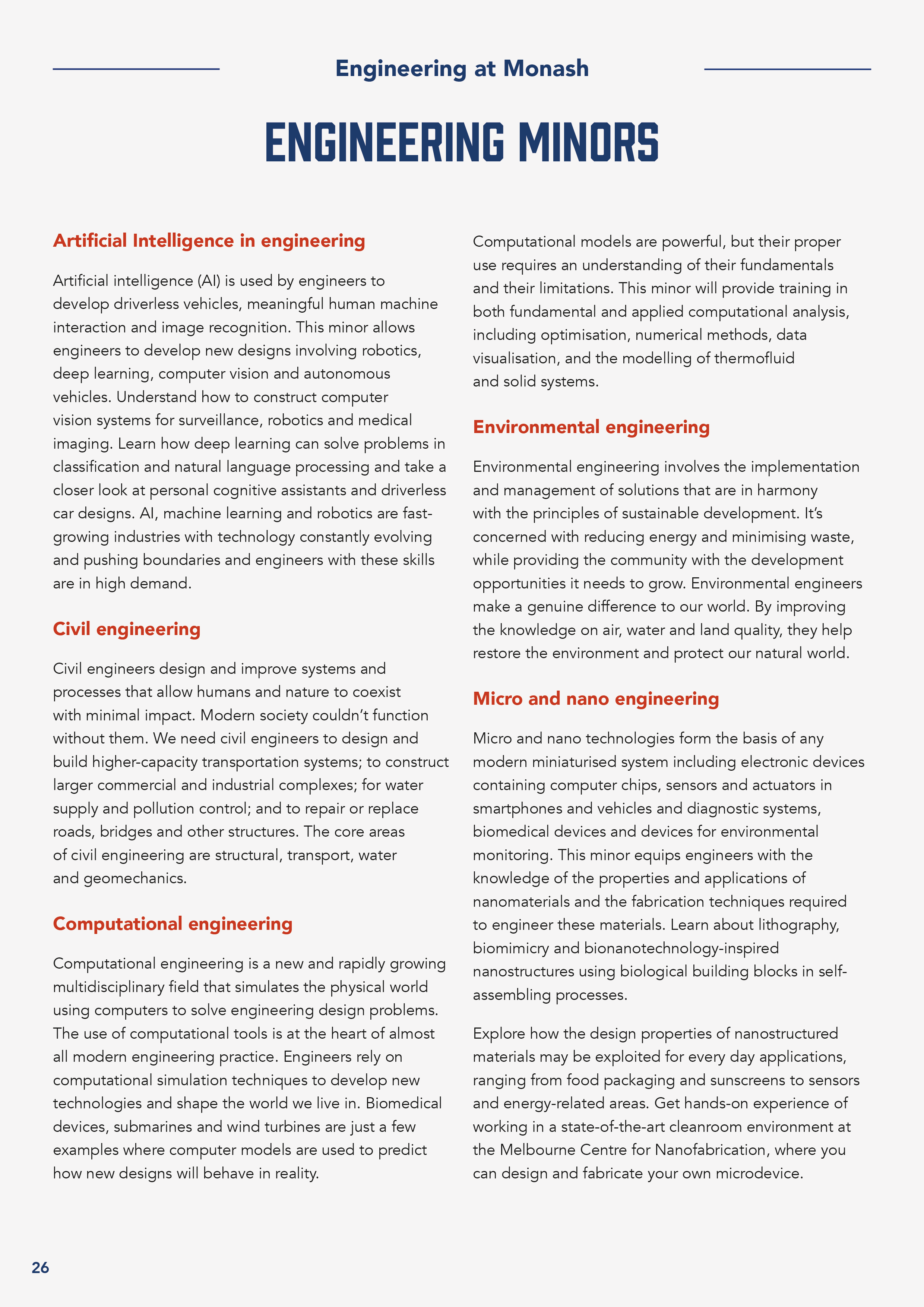 Engineering at Monash

ENGINEERING MINORS

Artificial Intelligence in engineering

Artificial intelligence (AI) is used by engineers to develop driverless vehicles, meaningful human machine interaction and image recognition. This minor allows engineers to develop new designs involving robotics, deep learning, computer vision and autonomous vehicles. Understand how to construct computer vision systems for surveillance, robotics and medical imaging. Learn how deep learning can solve problems in classification and natural language processing and take a closer look at personal cognitive assistants and driverless car designs. AI, machine learning and robotics are fast-growing industries with technology constantly evolving and pushing boundaries and engineers with these skills are in high demand.

Civil engineering

Civil engineers design and improve systems and processes that allow humans and nature to coexist with minimal impact. Modern society couldn't function without them. We need civil engineers to design and build higher-capacity transportation systems; to construct larger commercial and industrial complexes; for water supply and pollution control; and to repair or replace roads, bridges and other structures. The core areas of civil engineering are structural, transport, water and geomechanics.

Computational engineering

Computational engineering is a new and rapidly growing multidisciplinary field that simulates the physical world using computers to solve engineering design problems. The use of computational tools is at the heart of almost all modern engineering practice. Engineers rely on computational simulation techniques to develop new technologies and shape the world we live in. Biomedical devices, submarines and wind turbines are just a few examples where computer models are used to predict how new designs will behave in reality.

Computational models are powerful, but their proper use requires an understanding of their fundamentals and their limitations. This minor will provide training in both fundamental and applied computational analysis, including optimisation, numerical methods, data visualisation, and the modelling of thermofluid and solid systems.

Environmental engineering

Environmental engineering involves the implementation and management of solutions that are in harmony with the principles of sustainable development. It's concerned with reducing energy and minimising waste, while providing the community with the development opportunities it needs to grow. Environmental engineers make a genuine difference to our world. By improving the knowledge on air, water and land quality, they help restore the environment and protect our natural world.

Micro and nano engineering

Micro and nano technologies form the basis of any modern miniaturised system including electronic devices containing computer chips, sensors and actuators in smartphones and vehicles and diagnostic systems, biomedical devices and devices for environmental monitoring. This minor equips engineers with the knowledge of the properties and applications of nanomaterials and the fabrication techniques required to engineer these materials. Learn about lithography, biomimicry and bionanotechnology-inspired nanostructures using biological building blocks in self-assembling processes.

Explore how the design properties of nanostructured materials may be exploited for every day applications, ranging from food packaging and sunscreens to sensors and energy-related areas. Get hands-on experience of working in a state-of-the-art cleanroom environment at the Melbourne Centre for Nanofabrication, where you can design and fabricate your own microdevice.

26